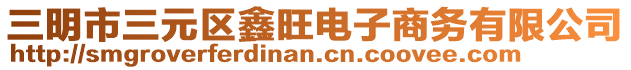 三明市三元区鑫旺电子商务有限公司
http://smgroverferdinan.cn.coovee.com